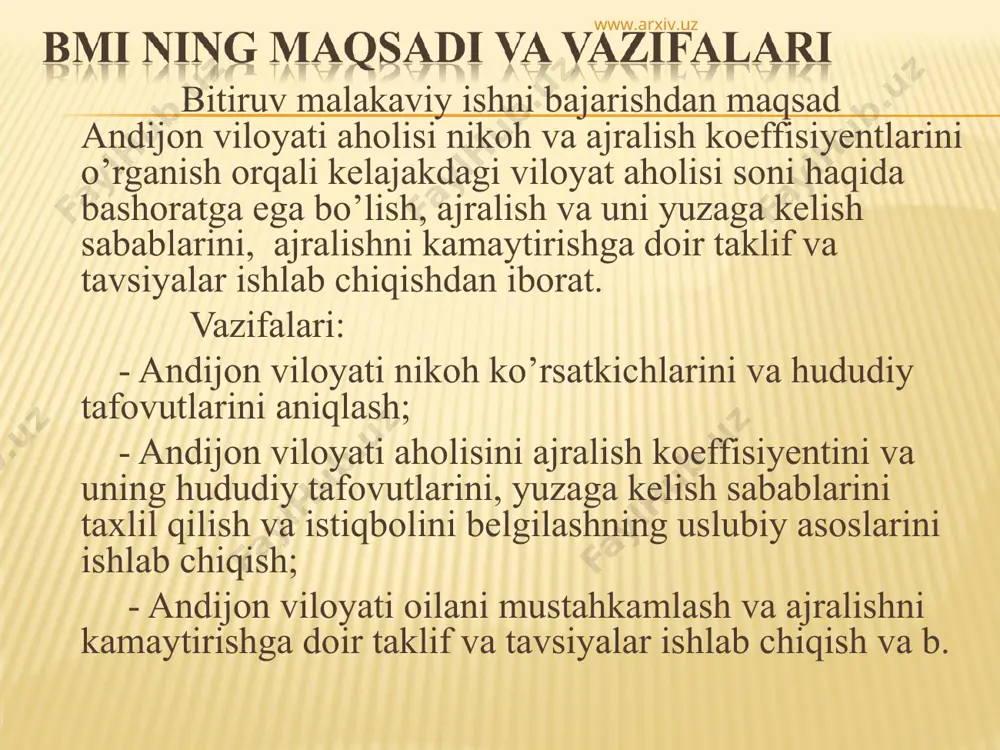 www.arxiv.uz

BMI NING MAQSADI VA VAZIFALARI

Bitiruv malakaviy ishni bajarishdan maqsad Andijon viloyati aholisi nikoh va ajralish koeffisiyentlarini o’rganish orqali kelajakdagi viloyat aholisi soni haqida bashoratga ega bo’lish, ajralish va uni yuzaga kelish sabablarini, ajralishni kamaytirishga doir taklif va tavsiyalar ishlab chiqishdan iborat.

Vazifalari:

- Andijon viloyati nikoh ko’rsatkichlarini va hududiy tafovutlarini aniqlash;

- Andijon viloyati aholisini ajralish koeffisiyentini va uning hududiy tafovutlarini, yuzaga kelish sabablarini taxlil qilish va istiqbolini belgilashning uslubiy asoslarini ishlab chiqish;

- Andijon viloyati oilani mustahkamlash va ajralishni kamaytirishga doir taklif va tavsiyalar ishlab chiqish va b.